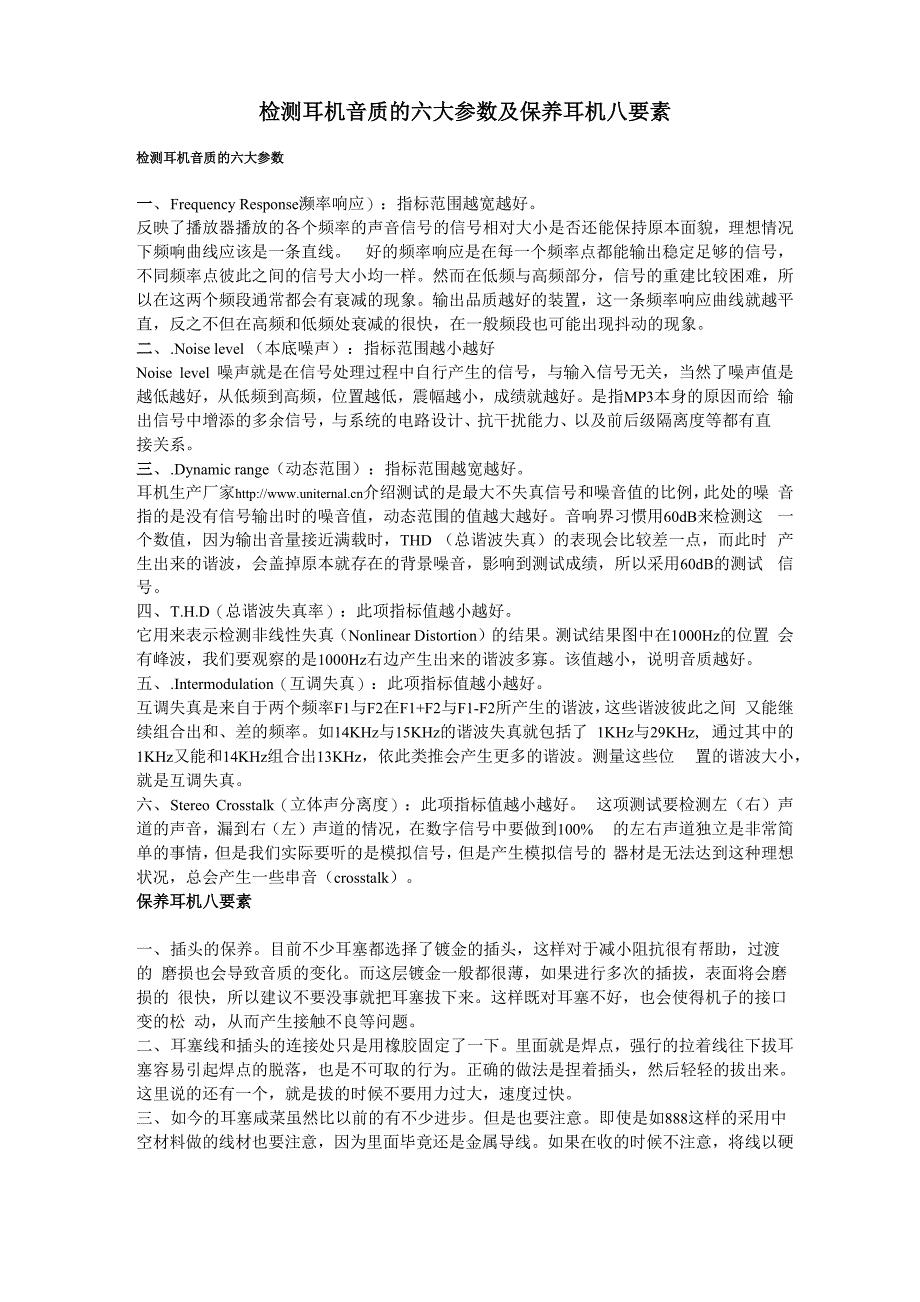 检测耳机音质的六大参数及保养耳机八要素

检测耳机音质的六大参数

一、Frequency Response濒率响应）：指标范围越宽越好。
反映了播放器播放的各个频率的声音信号的信号相对大小是否还能保持原本面貌，理想情况下频响曲线应该是一条直线。 好的频率响应是在每一个频率点都能输出稳定足够的信号，不同频率点彼此之间的信号大小均一样。然而在低频与高频部分，信号的重建比较困难，所以在这两个频段通常都会有衰减的现象。输出品质越好的装置，这一条频率响应曲线就越平直，反之不但在高频和低频处衰减的很快，在一般频段也可能出现抖动的现象。
二、.Noise level （本底噪声）：指标范围越小越好
Noise level 噪声就是在信号处理过程中自行产生的信号，与输入信号无关，当然了噪声值是越低越好，从低频到高频，位置越低，震幅越小，成绩就越好。是指MP3本身的原因而给 输出信号中增添的多余信号，与系统的电路设计、抗干扰能力、以及前后级隔离度等都有直接关系。
三、.Dynamic range（动态范围）：指标范围越宽越好。
耳机生产厂家http://www.uniternal.cn介绍测试的是最大不失真信号和噪音值的比例，此处的噪 音指的是没有信号输出时的噪音值，动态范围的值越大越好。音响界习惯用60dB来检测这 一个数值，因为输出音量接近满载时，THD （总谐波失真）的表现会比较差一点，而此时 产生出来的谐波，会盖掉原本就存在的背景噪音，影响到测试成绩，所以采用60dB的测试 信号。
四、T.H.D（总谐波失真率）：此项指标值越小越好。
它用来表示检测非线性失真（Nonlinear Distortion）的结果。测试结果图中在1000Hz的位置 会有峰波，我们要观察的是1000Hz右边产生出来的谐波多寡。该值越小，说明音质越好。
五、.Intermodulation（互调失真）：此项指标值越小越好。
互调失真是来自于两个频率F1与F2在F1+F2与F1-F2所产生的谐波，这些谐波彼此之间 又能继续组合出和、差的频率。如14KHz与15KHz的谐波失真就包括了 1KHz与29KHz, 通过其中的1KHz又能和14KHz组合出13KHz，依此类推会产生更多的谐波。测量这些位 置的谐波大小，就是互调失真。
六、Stereo Crosstalk（立体声分离度）：此项指标值越小越好。 这项测试要检测左（右）声道的声音，漏到右（左）声道的情况，在数字信号中要做到100% 的左右声道独立是非常简单的事情，但是我们实际要听的是模拟信号，但是产生模拟信号的 器材是无法达到这种理想状况，总会产生一些串音（crosstalk）。
保养耳机八要素

一、插头的保养。目前不少耳塞都选择了镀金的插头，这样对于减小阻抗很有帮助，过渡的 磨损也会导致音质的变化。而这层镀金一般都很薄，如果进行多次的插拔，表面将会磨损的 很快，所以建议不要没事就把耳塞拔下来。这样既对耳塞不好，也会使得机子的接口变的松 动，从而产生接触不良等问题。
二、耳塞线和插头的连接处只是用橡胶固定了一下。里面就是焊点，强行的拉着线往下拔耳塞容易引起焊点的脱落，也是不可取的行为。正确的做法是捏着插头，然后轻轻的拔出来。这里说的还有一个，就是拔的时候不要用力过大，速度过快。
三、如今的耳塞咸菜虽然比以前的有不少进步。但是也要注意。即使是如888这样的采用中空材料做的线材也要注意，因为里面毕竟还是金属导线。如果在收的时候不注意，将线以硬